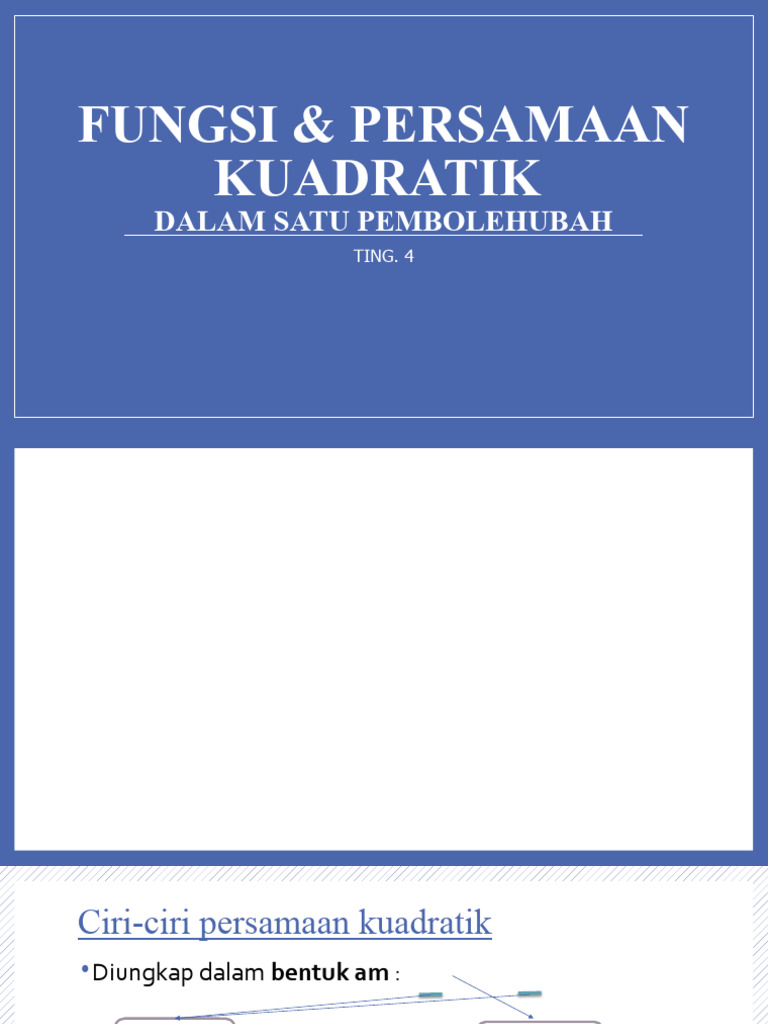 FUNGSI & PERSAMAAN KUADRATIK

DALAM SATU PEMBOLEHUBAH

TING. 4

Ciri-ciri persamaan kuadratik

• Diungkap dalam bentuk am :